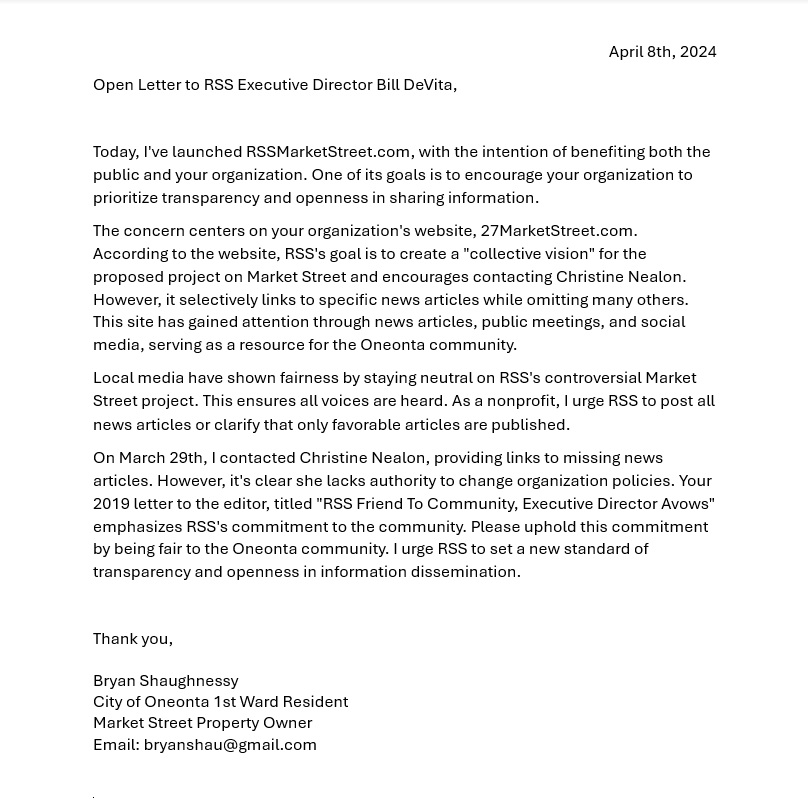 April 8th, 2024

Open Letter to RSS Executive Director Bill DeVita,

Today, I've launched RSSMarketStreet.com, with the intention of benefiting both the public and your organization. One of its goals is to encourage your organization to prioritize transparency and openness in sharing information.

The concern centers on your organization's website, 27MarketStreet.com. According to the website, RSS's goal is to create a "collective vision" for the proposed project on Market Street and encourages contacting Christine Nealon. However, it selectively links to specific news articles while omitting many others. This site has gained attention through news articles, public meetings, and social media, serving as a resource for the Oneonta community.

Local media have shown fairness by staying neutral on RSS's controversial Market Street project. This ensures all voices are heard. As a nonprofit, I urge RSS to post all news articles or clarify that only favorable articles are published.

On March 29th, I contacted Christine Nealon, providing links to missing news articles. However, it's clear she lacks authority to change organization policies. Your 2019 letter to the editor, titled "RSS Friend To Community, Executive Director Avows" emphasizes RSS's commitment to the community. Please uphold this commitment by being fair to the Oneonta community. I urge RSS to set a new standard of transparency and openness in information dissemination.

Thank you,

Bryan Shaughnessy
City of Oneonta 1st Ward Resident
Market Street Property Owner
Email: bryanshau@gmail.com